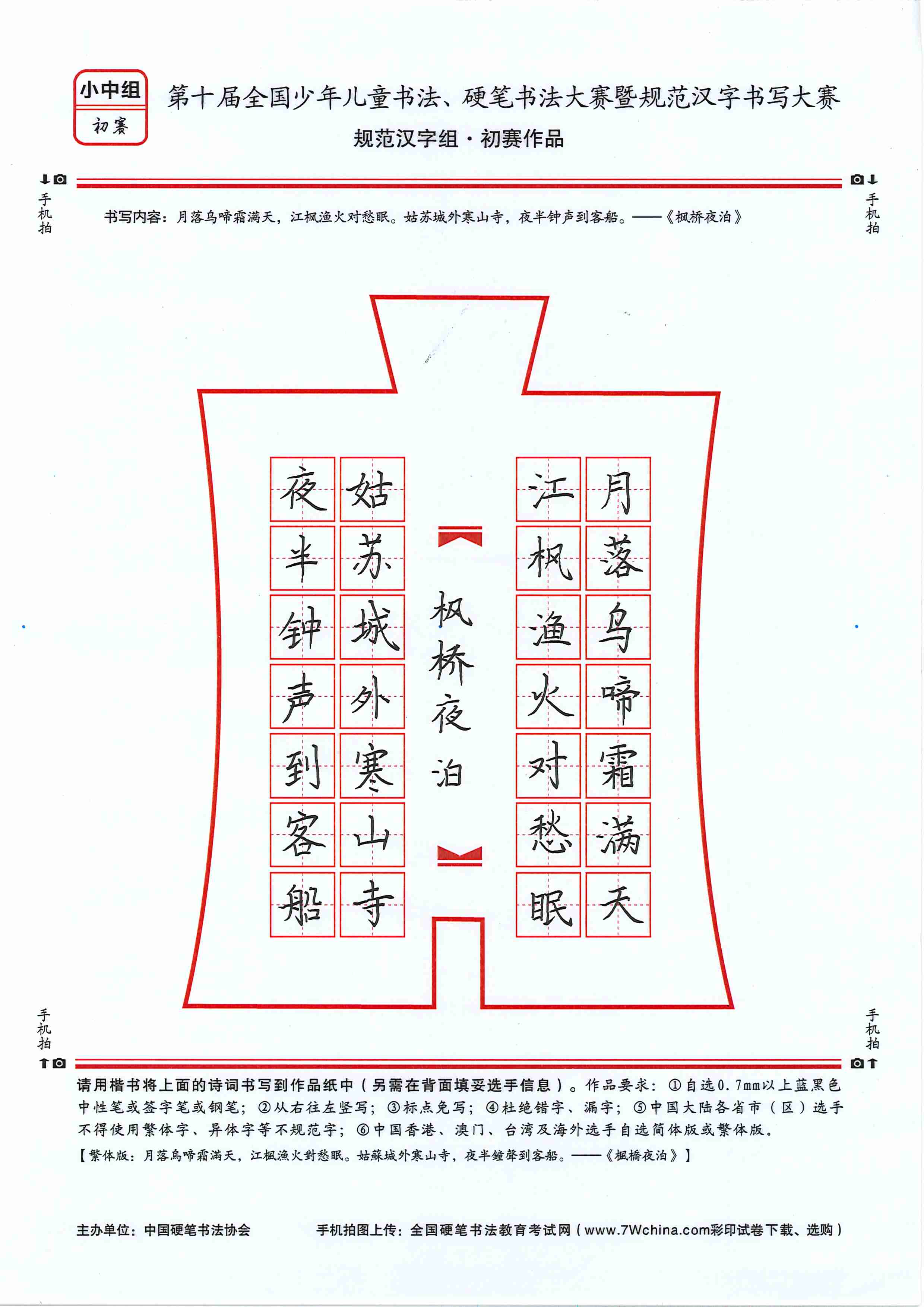 小中组
初赛

第十届全国少年儿童书法、硬笔书法大赛暨规范汉字书写大赛
规范汉字组·初赛作品

手机拍　手机拍

书写内容：月落乌啼霜满天，江枫渔火对愁眠。姑苏城外寒山寺，夜半钟声到客船。——《枫桥夜泊》

月落乌啼霜满天
江枫渔火对愁眠
枫桥夜泊
姑苏城外寒山寺
夜半钟声到客船

手机拍　手机拍

请用楷书将上面的诗词书写到作品纸中（另需在背面填妥选手信息）。作品要求：①自选0.7mm以上蓝黑色中性笔或签字笔或钢笔；②从右往左竖写；③标点免写；④杜绝错字、漏字；⑤中国大陆各省市（区）选手不得使用繁体字、异体字等不规范字；⑥中国香港、澳门、台湾及海外选手自选简体版或繁体版。
【繁体版：月落烏啼霜滿天，江楓漁火對愁眠。姑蘇城外寒山寺，夜半鐘聲到客船。——《楓橋夜泊》】

主办单位：中国硬笔书法协会　手机拍图上传：全国硬笔书法教育考试网（www.7Wchina.com彩印试卷下载、选购）